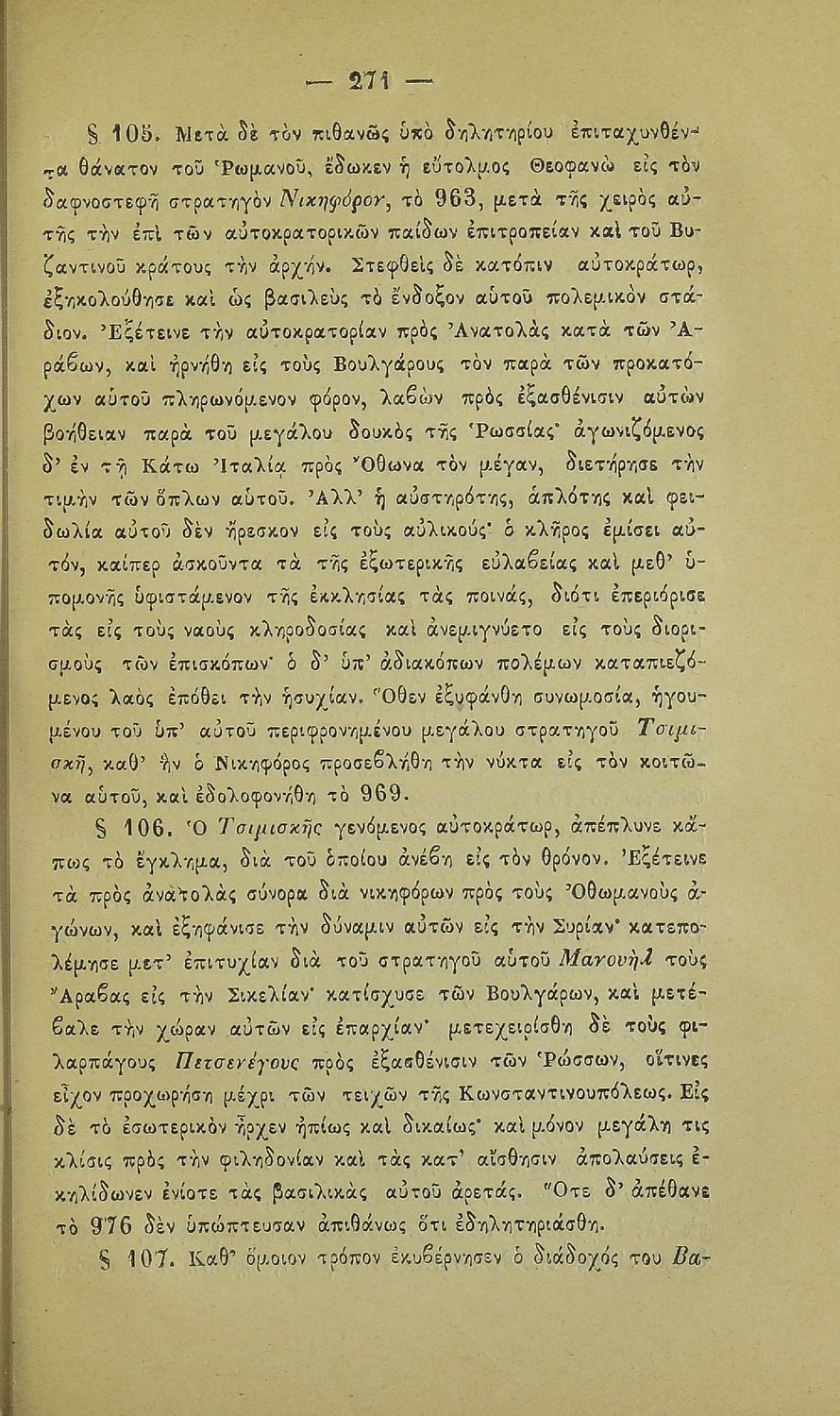 — 271 —

§ 105. Μετὰ δὲ τὸν πιθανῶς ὑπὸ δηλητηρίου ἐπιταχυνθέντα θάνατον τοῦ Ῥωμανοῦ, ἔδωκεν ἡ εὔτολμος Θεοφανὼ εἰς τὸν δαφνοστεφῆ στρατηγὸν Νικηφόρον, τὸ 963, μετὰ τῆς χειρὸς αὐτῆς τὴν ἐπὶ τῶν αὐτοκρατορικῶν παίδων ἐπιτροπείαν καὶ τοῦ Βυζαντινοῦ κράτους τὴν ἀρχήν. Στεφθεὶς δὲ κατόπιν αὐτοκράτωρ, ἐξηκολούθησε καὶ ὡς βασιλεὺς τὸ ἔνδοξον αὐτοῦ πολεμικὸν στάδιον. Ἐξέτεινε τὴν αὐτοκρατορίαν πρὸς Ἀνατολὰς κατὰ τῶν Ἀράβων, καὶ ἠρνήθη εἰς τοὺς Βουλγάρους τὸν παρὰ τῶν προκατόχων αὐτοῦ πληρωνόμενον φόρον, λαβὼν πρὸς ἐξασθένισιν αὐτῶν βοήθειαν παρὰ τοῦ μεγάλου δουκὸς τῆς Ῥωσσίας· ἀγωνιζόμενος δ' ἐν τῇ Κάτω Ἰταλίᾳ πρὸς Ὄθωνα τὸν μέγαν, διετήρησε τὴν τιμὴν τῶν ὅπλων αὐτοῦ. Ἀλλ' ἡ αὐστηρότης, ἁπλότης καὶ φειδωλία αὐτοῦ δὲν ἤρεσκον εἰς τοὺς αὐλικούς· ὁ κλῆρος ἐμίσει αὐτόν, καίπερ ἀσκοῦντα τὰ τῆς ἐξωτερικῆς εὐλαβείας καὶ μεθ' ὑπομονῆς ὑφιστάμενον τῆς ἐκκλησίας τὰς ποινάς, διότι ἐπεριόρισε τὰς εἰς τοὺς ναοὺς κληροδοσίας καὶ ἀνεμιγνύετο εἰς τοὺς διορισμοὺς τῶν ἐπισκόπων· ὁ δ' ὑπ' ἀδιακόπων πολέμων καταπιεζόμενος λαὸς ἐπόθει τὴν ἡσυχίαν. Ὅθεν ἐξυφάνθη συνωμοσία, ἡγουμένου τοῦ ὑπ' αὐτοῦ περιφρονημένου μεγάλου στρατηγοῦ Τσιμισκῆ, καθ' ἣν ὁ Νικηφόρος προσεβλήθη τὴν νύκτα εἰς τὸν κοιτῶνα αὐτοῦ, καὶ ἐδολοφονήθη τὸ 969.

§ 106. Ὁ Τσιμισκῆς γενόμενος αὐτοκράτωρ, ἀπέπλυνε κάπως τὸ ἔγκλημα, διὰ τοῦ ὁποίου ἀνέβη εἰς τὸν θρόνον. Ἐξέτεινε τὰ πρὸς ἀνατολὰς σύνορα διὰ νικηφόρων πρὸς τοὺς Ὀθωμανοὺς ἀγώνων, καὶ ἐξηφάνισε τὴν δύναμιν αὐτῶν εἰς τὴν Συρίαν· κατεπολέμησε μετ' ἐπιτυχίαν διὰ τοῦ στρατηγοῦ αὐτοῦ Μανουὴλ τοὺς Ἄραβας εἰς τὴν Σικελίαν· κατίσχυσε τῶν Βουλγάρων, καὶ μετέβαλε τὴν χώραν αὐτῶν εἰς ἐπαρχίαν· μετεχειρίσθη δὲ τοὺς φιλαρπάγους Πετσενέγους πρὸς ἐξασθένισιν τῶν Ῥώσσων, οἵτινες εἶχον προχωρήσῃ μέχρι τῶν τειχῶν τῆς Κωνσταντινουπόλεως. Εἰς δὲ τὸ ἐσωτερικὸν ἦρχεν ἠπίως καὶ δικαίως· καὶ μόνον μεγάλη τις κλίσις πρὸς τὴν φιληδονίαν καὶ τὰς κατ' αἴσθησιν ἀπολαύσεις ἐκηλίδωνεν ἐνίοτε τὰς βασιλικὰς αὐτοῦ ἀρετάς. Ὅτε δ' ἀπέθανε τὸ 976 δὲν ὑπώπτευσαν ἀπιθάνως ὅτι ἐδηλητηριάσθη.

§ 107. Καθ' ὅμοιον τρόπον ἐκυβέρνησεν ὁ διάδοχός του Βα-